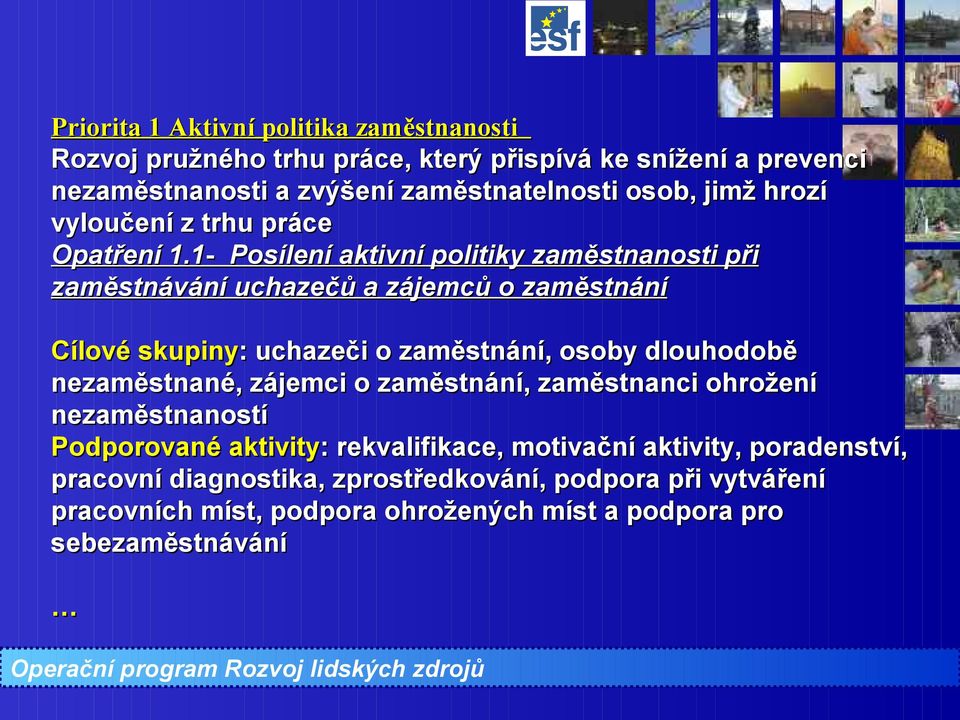 esf

Priorita 1 Aktivní politika zaměstnanosti
Rozvoj pružného trhu práce, který přispívá ke snížení a prevenci nezaměstnanosti a zvýšení zaměstnatelnosti osob, jimž hrozí vyloučení z trhu práce
Opatření 1.1- Posílení aktivní politiky zaměstnanosti při zaměstnávání uchazečů a zájemců o zaměstnání

Cílové skupiny: uchazeči o zaměstnání, osoby dlouhodobě nezaměstnané, zájemci o zaměstnání, zaměstnanci ohrožení nezaměstnaností
Podporované aktivity: rekvalifikace, motivační aktivity, poradenství, pracovní diagnostika, zprostředkování, podpora při vytváření pracovních míst, podpora ohrožených míst a podpora pro sebezaměstnávání

…

Operační program Rozvoj lidských zdrojů